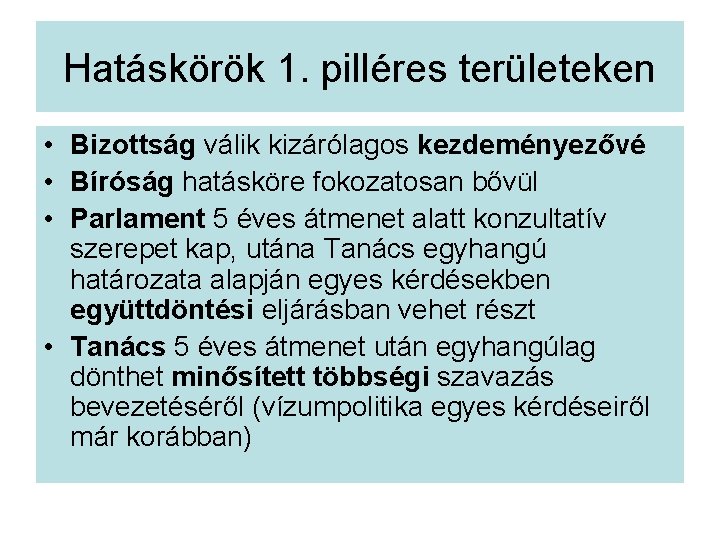 Hatáskörök 1. pilléres területeken

• Bizottság válik kizárólagos kezdeményezővé
• Bíróság hatásköre fokozatosan bővül
• Parlament 5 éves átmenet alatt konzultatív szerepet kap, utána Tanács egyhangú határozata alapján egyes kérdésekben együttdöntési eljárásban vehet részt
• Tanács 5 éves átmenet után egyhangúlag dönthet minősített többségi szavazás bevezetéséről (vízumpolitika egyes kérdéseiről már korábban)